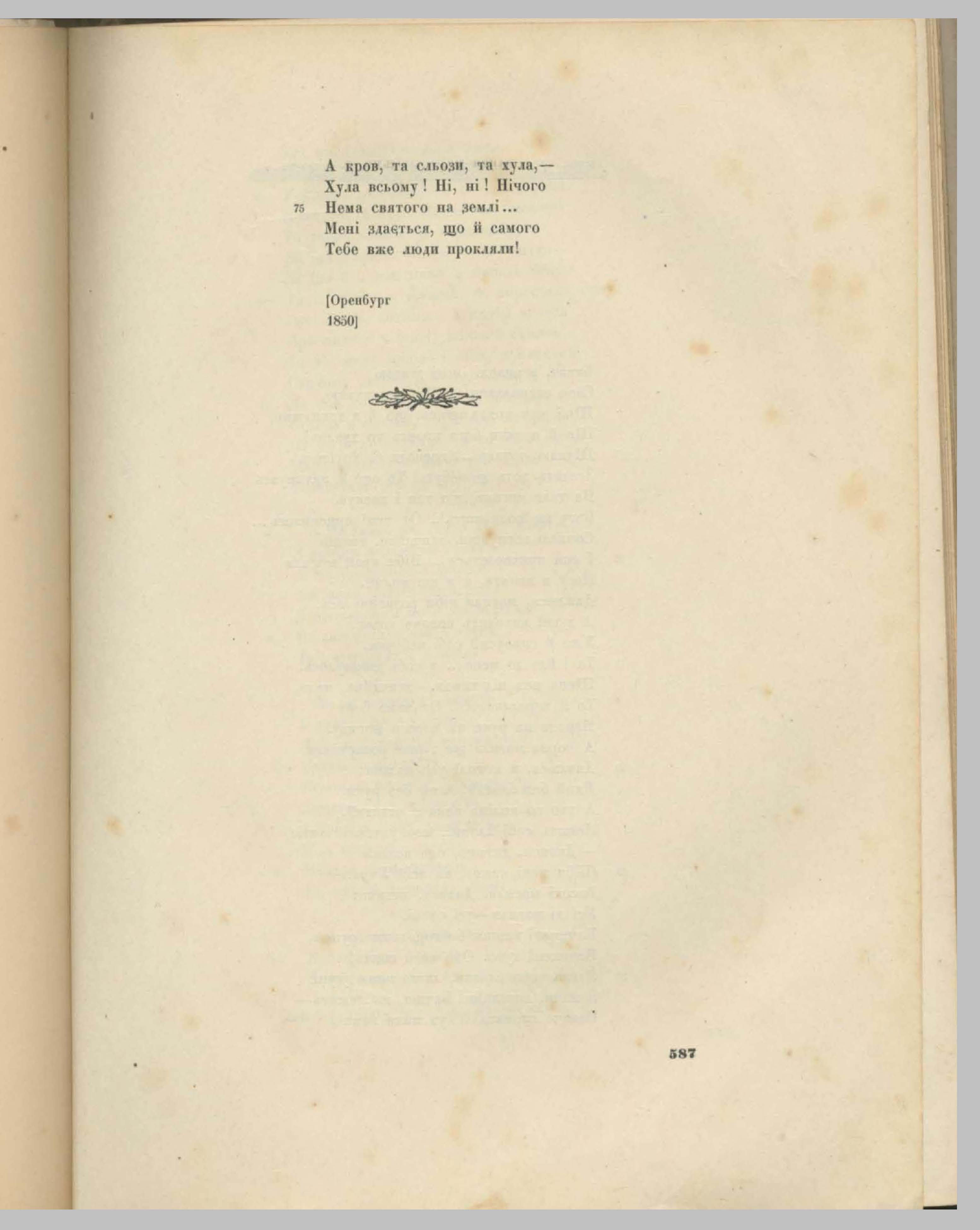 А кров, та сльози, та хула,—
Хула всьому! Ні, ні! Нічого
75 Нема святого на землі...
Мені здається, що й самого
Тебе вже люди прокляли!

[Оренбург
1850]

587